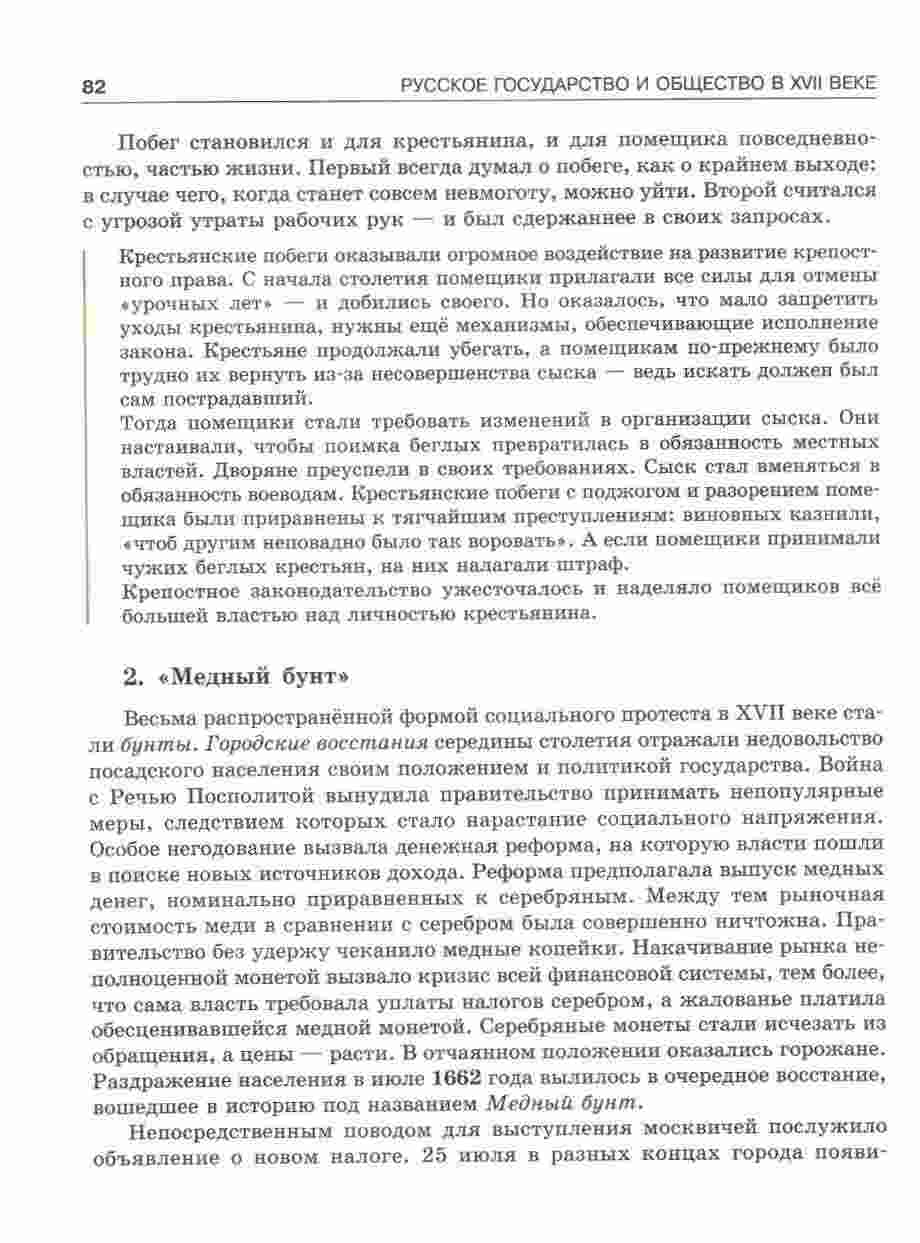 82 РУССКОЕ ГОСУДАРСТВО И ОБЩЕСТВО В XVII ВЕКЕ

Побег становился и для крестьянина, и для помещика повседневностью, частью жизни. Первый всегда думал о побеге, как о крайнем выходе: в случае чего, когда станет совсем невмоготу, можно уйти. Второй считался с угрозой утраты рабочих рук — и был сдержаннее в своих запросах.

Крестьянские побеги оказывали огромное воздействие на развитие крепостного права. С начала столетия помещики прилагали все силы для отмены «урочных лет» — и добились своего. Но оказалось, что мало запретить уходы крестьянина, нужны ещё механизмы, обеспечивающие исполнение закона. Крестьяне продолжали убегать, а помещикам по-прежнему было трудно их вернуть из-за несовершенства сыска — ведь искать должен был сам пострадавший.
Тогда помещики стали требовать изменений в организации сыска. Они настаивали, чтобы поимка беглых превратилась в обязанность местных властей. Дворяне преуспели в своих требованиях. Сыск стал вменяться в обязанность воеводам. Крестьянские побеги с поджогом и разорением помещика были приравнены к тягчайшим преступлениям: виновных казнили, «чтоб другим неповадно было так воровать». А если помещики принимали чужих беглых крестьян, на них налагали штраф.
Крепостное законодательство ужесточалось и наделяло помещиков всё большей властью над личностью крестьянина.

2. «Медный бунт»

Весьма распространённой формой социального протеста в XVII веке стали бунты. Городские восстания середины столетия отражали недовольство посадского населения своим положением и политикой государства. Война с Речью Посполитой вынудила правительство принимать непопулярные меры, следствием которых стало нарастание социального напряжения. Особое негодование вызвала денежная реформа, на которую власти пошли в поиске новых источников дохода. Реформа предполагала выпуск медных денег, номинально приравненных к серебряным. Между тем рыночная стоимость меди в сравнении с серебром была совершенно ничтожна. Правительство без удержу чеканило медные копейки. Накачивание рынка неполноценной монетой вызвало кризис всей финансовой системы, тем более, что сама власть требовала уплаты налогов серебром, а жалованье платила обесценивавшейся медной монетой. Серебряные монеты стали исчезать из обращения, а цены — расти. В отчаянном положении оказались горожане. Раздражение населения в июле 1662 года вылилось в очередное восстание, вошедшее в историю под названием Медный бунт.

Непосредственным поводом для выступления москвичей послужило объявление о новом налоге. 25 июля в разных концах города появи-